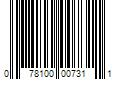 0 78100 00731 1